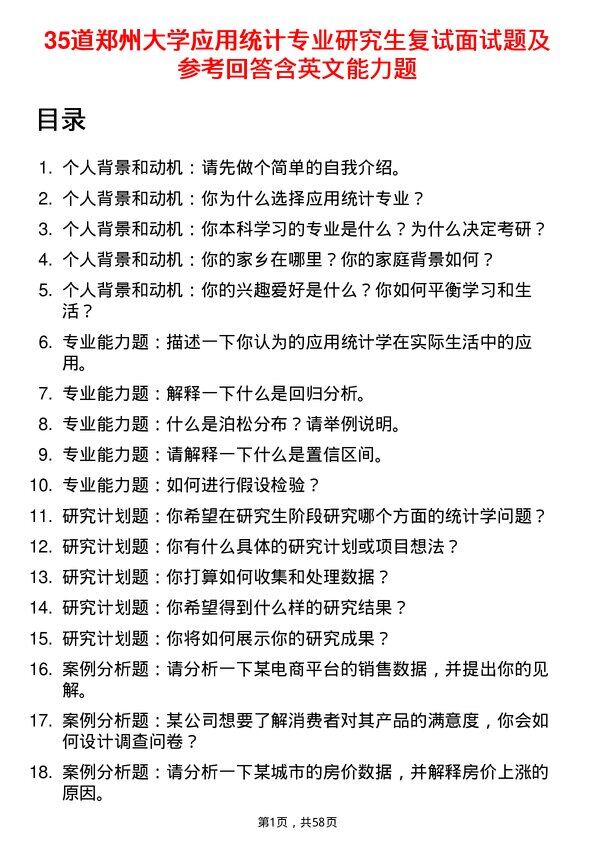 35道郑州大学应用统计专业研究生复试面试题及参考回答含英文能力题

目录

1. 个人背景和动机：请先做个简单的自我介绍。
2. 个人背景和动机：你为什么选择应用统计专业？
3. 个人背景和动机：你本科学习的专业是什么？为什么决定考研？
4. 个人背景和动机：你的家乡在哪里？你的家庭背景如何？
5. 个人背景和动机：你的兴趣爱好是什么？你如何平衡学习和生活？
6. 专业能力题：描述一下你认为的应用统计学在实际生活中的应用。
7. 专业能力题：解释一下什么是回归分析。
8. 专业能力题：什么是泊松分布？请举例说明。
9. 专业能力题：请解释一下什么是置信区间。
10. 专业能力题：如何进行假设检验？
11. 研究计划题：你希望在研究生阶段研究哪个方面的统计学问题？
12. 研究计划题：你有什么具体的研究计划或项目想法？
13. 研究计划题：你打算如何收集和处理数据？
14. 研究计划题：你希望得到什么样的研究结果？
15. 研究计划题：你将如何展示你的研究成果？
16. 案例分析题：请分析一下某电商平台的销售数据，并提出你的见解。
17. 案例分析题：某公司想要了解消费者对其产品的满意度，你会如何设计调查问卷？
18. 案例分析题：请分析一下某城市的房价数据，并解释房价上涨的原因。

第1页，共58页